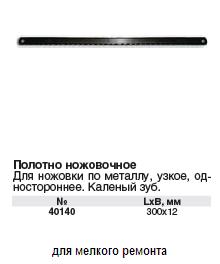 Полотно ножовочное
Для ножовки по металлу, узкое, одностороннее. Каленый зуб.

| № | LxB, мм |
|---|---|
| 40140 | 300x12 |

для мелкого ремонта